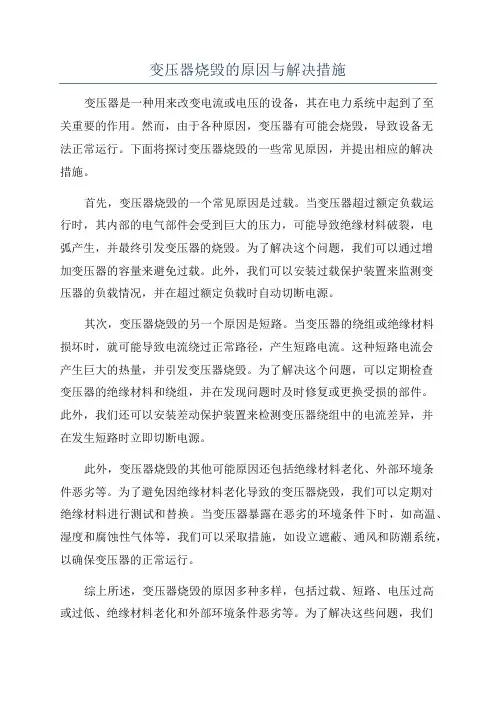 变压器烧毁的原因与解决措施

变压器是一种用来改变电流或电压的设备，其在电力系统中起到了至关重要的作用。然而，由于各种原因，变压器有可能会烧毁，导致设备无法正常运行。下面将探讨变压器烧毁的一些常见原因，并提出相应的解决措施。

首先，变压器烧毁的一个常见原因是过载。当变压器超过额定负载运行时，其内部的电气部件会受到巨大的压力，可能导致绝缘材料破裂，电弧产生，并最终引发变压器的烧毁。为了解决这个问题，我们可以通过增加变压器的容量来避免过载。此外，我们可以安装过载保护装置来监测变压器的负载情况，并在超过额定负载时自动切断电源。

其次，变压器烧毁的另一个原因是短路。当变压器的绕组或绝缘材料损坏时，就可能导致电流绕过正常路径，产生短路电流。这种短路电流会产生巨大的热量，并引发变压器烧毁。为了解决这个问题，可以定期检查变压器的绝缘材料和绕组，并在发现问题时及时修复或更换受损的部件。此外，我们还可以安装差动保护装置来检测变压器绕组中的电流差异，并在发生短路时立即切断电源。

此外，变压器烧毁的其他可能原因还包括绝缘材料老化、外部环境条件恶劣等。为了避免因绝缘材料老化导致的变压器烧毁，我们可以定期对绝缘材料进行测试和替换。当变压器暴露在恶劣的环境条件下时，如高温、湿度和腐蚀性气体等，我们可以采取措施，如设立遮蔽、通风和防潮系统，以确保变压器的正常运行。

综上所述，变压器烧毁的原因多种多样，包括过载、短路、电压过高或过低、绝缘材料老化和外部环境条件恶劣等。为了解决这些问题，我们